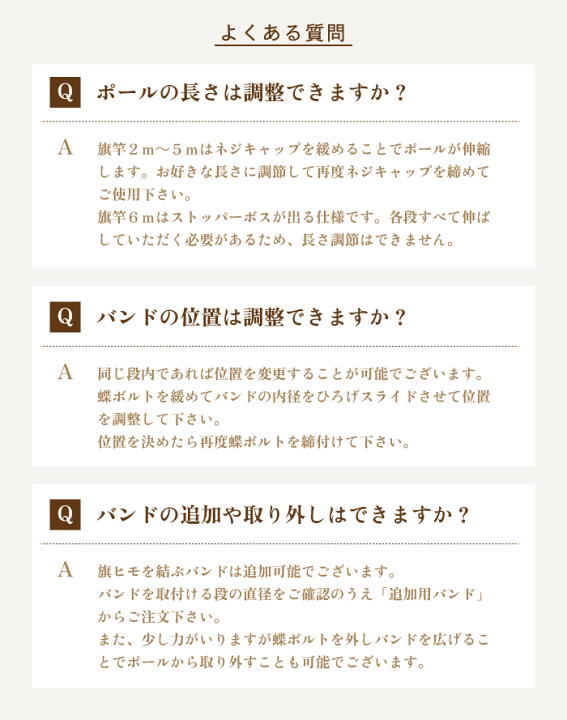 よくある質問

Q ポールの長さは調整できますか？

A 旗竿２ｍ～５ｍはネジキャップを緩めることでポールが伸縮します。お好きな長さに調節して再度ネジキャップを締めてご使用下さい。
旗竿６ｍはストッパーボスが出る仕様です。各段すべて伸ばしていただく必要があるため、長さ調節はできません。

Q バンドの位置は調整できますか？

A 同じ段内であれば位置を変更することが可能でございます。
蝶ボルトを緩めてバンドの内径をひろげスライドさせて位置を調整して下さい。
位置を決めたら再度蝶ボルトを締付けて下さい。

Q バンドの追加や取り外しはできますか？

A 旗ヒモを結ぶバンドは追加可能でございます。
バンドを取付ける段の直径をご確認のうえ「追加用バンド」からご注文下さい。
また、少し力がいりますが蝶ボルトを外しバンドを広げることでポールから取り外すことも可能でございます。